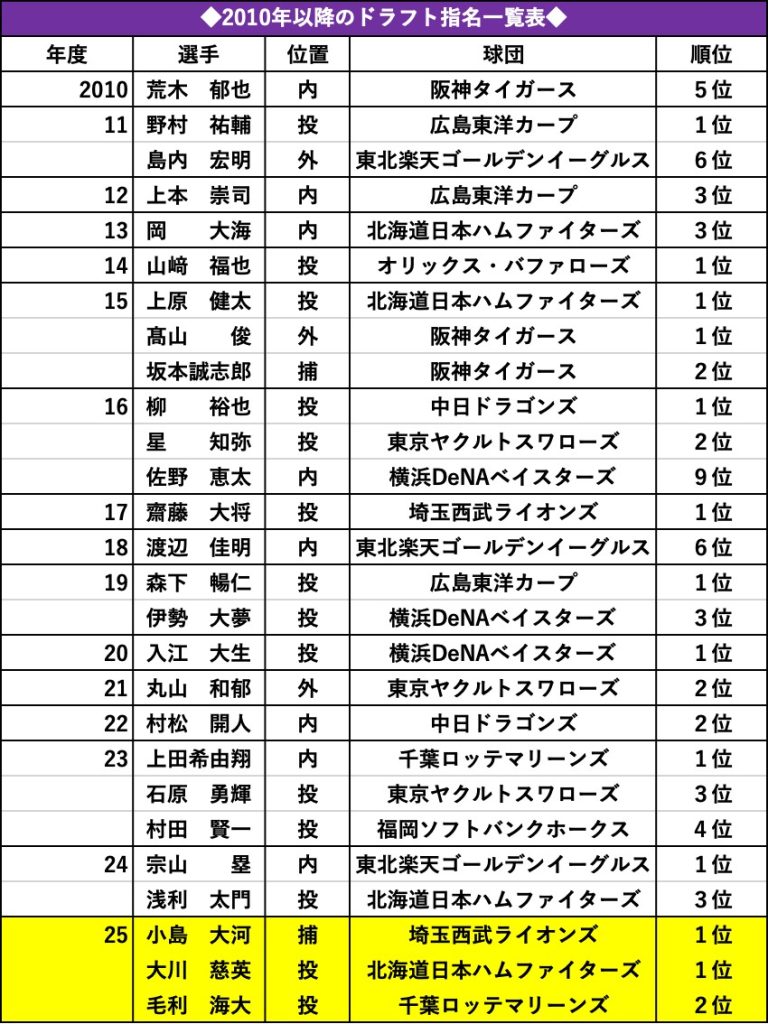 ◆2010年以降のドラフト指名一覧表◆

| 年度 | 選手 | 位置 | 球団 | 順位 |
|---|---|---|---|---|
| 2010 | 荒木　郁也 | 内 | 阪神タイガース | 5位 |
| 11 | 野村　祐輔 | 投 | 広島東洋カープ | 1位 |
| | 島内　宏明 | 外 | 東北楽天ゴールデンイーグルス | 6位 |
| 12 | 上本　崇司 | 内 | 広島東洋カープ | 3位 |
| 13 | 岡　　大海 | 内 | 北海道日本ハムファイターズ | 3位 |
| 14 | 山﨑　福也 | 投 | オリックス・バファローズ | 1位 |
| 15 | 上原　健太 | 投 | 北海道日本ハムファイターズ | 1位 |
| | 髙山　　俊 | 外 | 阪神タイガース | 1位 |
| | 坂本誠志郎 | 捕 | 阪神タイガース | 2位 |
| 16 | 柳　　裕也 | 投 | 中日ドラゴンズ | 1位 |
| | 星　　知弥 | 投 | 東京ヤクルトスワローズ | 2位 |
| | 佐野　恵太 | 内 | 横浜DeNAベイスターズ | 9位 |
| 17 | 齋藤　大将 | 投 | 埼玉西武ライオンズ | 1位 |
| 18 | 渡辺　佳明 | 内 | 東北楽天ゴールデンイーグルス | 6位 |
| 19 | 森下　暢仁 | 投 | 広島東洋カープ | 1位 |
| | 伊勢　大夢 | 投 | 横浜DeNAベイスターズ | 3位 |
| 20 | 入江　大生 | 投 | 横浜DeNAベイスターズ | 1位 |
| 21 | 丸山　和郁 | 外 | 東京ヤクルトスワローズ | 2位 |
| 22 | 村松　開人 | 内 | 中日ドラゴンズ | 2位 |
| 23 | 上田希由翔 | 内 | 千葉ロッテマリーンズ | 1位 |
| | 石原　勇輝 | 投 | 東京ヤクルトスワローズ | 3位 |
| | 村田　賢一 | 投 | 福岡ソフトバンクホークス | 4位 |
| 24 | 宗山　　塁 | 内 | 東北楽天ゴールデンイーグルス | 1位 |
| | 浅利　太門 | 投 | 北海道日本ハムファイターズ | 3位 |
| 25 | 小島　大河 | 捕 | 埼玉西武ライオンズ | 1位 |
| | 大川　慈英 | 投 | 北海道日本ハムファイターズ | 1位 |
| | 毛利　海大 | 投 | 千葉ロッテマリーンズ | 2位 |